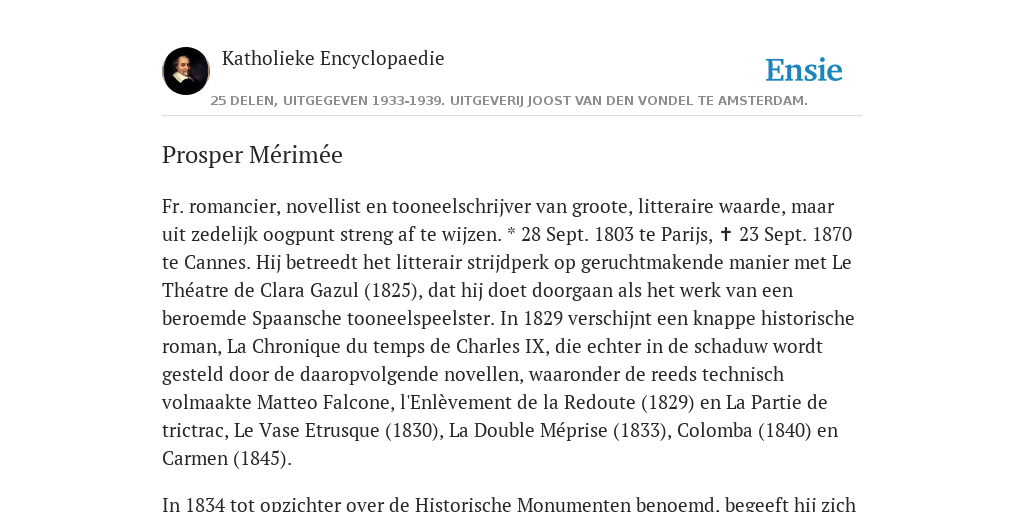 Katholieke Encyclopaedie

Ensie

25 DELEN, UITGEGEVEN 1933-1939. UITGEVERIJ JOOST VAN DEN VONDEL TE AMSTERDAM.

Prosper Mérimée

Fr. romancier, novellist en tooneelschrijver van groote, litteraire waarde, maar uit zedelijk oogpunt streng af te wijzen. * 28 Sept. 1803 te Parijs, ✝ 23 Sept. 1870 te Cannes. Hij betreedt het litterair strijdperk op geruchtmakende manier met Le Théatre de Clara Gazul (1825), dat hij doet doorgaan als het werk van een beroemde Spaansche tooneelspeelster. In 1829 verschijnt een knappe historische roman, La Chronique du temps de Charles IX, die echter in de schaduw wordt gesteld door de daaropvolgende novellen, waaronder de reeds technisch volmaakte Matteo Falcone, l'Enlèvement de la Redoute (1829) en La Partie de trictrac, Le Vase Etrusque (1830), La Double Méprise (1833), Colomba (1840) en Carmen (1845).

In 1834 tot opzichter over de Historische Monumenten benoemd, begeeft hij zich